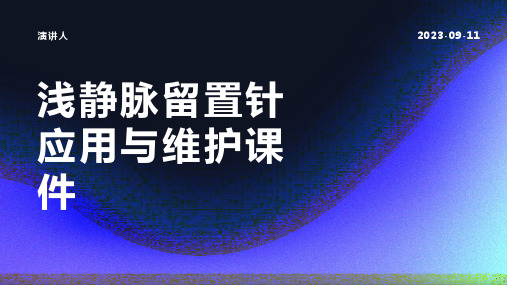 演讲人

2023-09-11

浅静脉留置针应用与维护课件